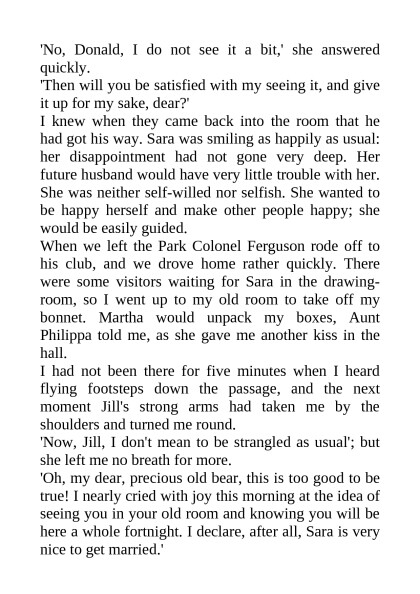 'No, Donald, I do not see it a bit,' she answered quickly.
'Then will you be satisfied with my seeing it, and give it up for my sake, dear?'
I knew when they came back into the room that he had got his way. Sara was smiling as happily as usual: her disappointment had not gone very deep. Her future husband would have very little trouble with her. She was neither self-willed nor selfish. She wanted to be happy herself and make other people happy; she would be easily guided.
When we left the Park Colonel Ferguson rode off to his club, and we drove home rather quickly. There were some visitors waiting for Sara in the drawing-room, so I went up to my old room to take off my bonnet. Martha would unpack my boxes, Aunt Philippa told me, as she gave me another kiss in the hall.
I had not been there for five minutes when I heard flying footsteps down the passage, and the next moment Jill's strong arms had taken me by the shoulders and turned me round.
'Now, Jill, I don't mean to be strangled as usual'; but she left me no breath for more.
'Oh, my dear, precious old bear, this is too good to be true! I nearly cried with joy this morning at the idea of seeing you in your old room and knowing you will be here a whole fortnight. I declare, after all, Sara is very nice to get married.'